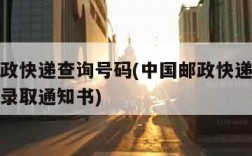 政快递查询号码(中国邮政快递
录取通知书)